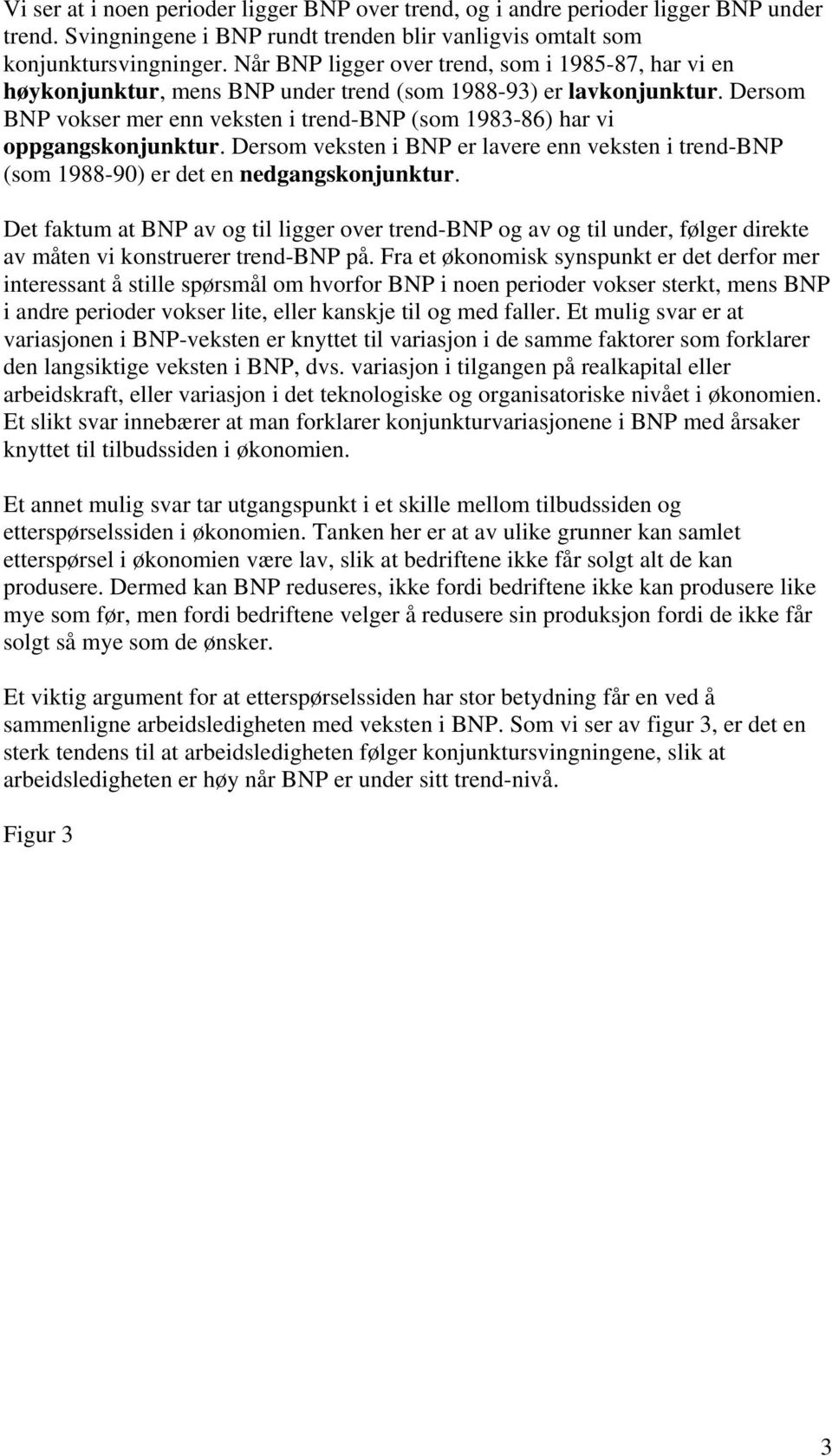 Vi ser at i noen perioder ligger BNP over trend, og i andre perioder ligger BNP under trend. Svingningene i BNP rundt trenden blir vanligvis omtalt som konjunktursvingninger. Når BNP ligger over trend, som i 1985-87, har vi en høykonjunktur, mens BNP under trend (som 1988-93) er lavkonjunktur. Dersom BNP vokser mer enn veksten i trend-BNP (som 1983-86) har vi oppgangskonjunktur. Dersom veksten i BNP er lavere enn veksten i trend-BNP (som 1988-90) er det en nedgangskonjunktur.

Det faktum at BNP av og til ligger over trend-BNP og av og til under, følger direkte av måten vi konstruerer trend-BNP på. Fra et økonomisk synspunkt er det derfor mer interessant å stille spørsmål om hvorfor BNP i noen perioder vokser sterkt, mens BNP i andre perioder vokser lite, eller kanskje til og med faller. Et mulig svar er at variasjonen i BNP-veksten er knyttet til variasjon i de samme faktorer som forklarer den langsiktige veksten i BNP, dvs. variasjon i tilgangen på realkapital eller arbeidskraft, eller variasjon i det teknologiske og organisatoriske nivået i økonomien. Et slikt svar innebærer at man forklarer konjunkturvariasjonene i BNP med årsaker knyttet til tilbudssiden i økonomien.

Et annet mulig svar tar utgangspunkt i et skille mellom tilbudssiden og etterspørselssiden i økonomien. Tanken her er at av ulike grunner kan samlet etterspørsel i økonomien være lav, slik at bedriftene ikke får solgt alt de kan produsere. Dermed kan BNP reduseres, ikke fordi bedriftene ikke kan produsere like mye som før, men fordi bedriftene velger å redusere sin produksjon fordi de ikke får solgt så mye som de ønsker.

Et viktig argument for at etterspørselssiden har stor betydning får en ved å sammenligne arbeidsledigheten med veksten i BNP. Som vi ser av figur 3, er det en sterk tendens til at arbeidsledigheten følger konjunktursvingningene, slik at arbeidsledigheten er høy når BNP er under sitt trend-nivå.

Figur 3

3